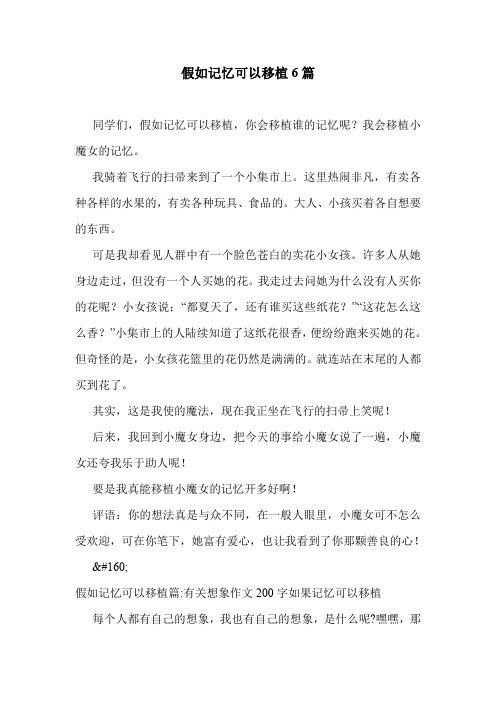 假如记忆可以移植6篇

同学们，假如记忆可以移植，你会移植谁的记忆呢？我会移植小魔女的记忆。

我骑着飞行的扫帚来到了一个小集市上。这里热闹非凡，有卖各种各样的水果的，有卖各种玩具、食品的。大人、小孩买着各自想要的东西。

可是我却看见人群中有一个脸色苍白的卖花小女孩。许多人从她身边走过，但没有一个人买她的花。我走过去问她为什么没有人买你的花呢？小女孩说：“都夏天了，还有谁买这些纸花？”“这花怎么这么香？”小集市上的人陆续知道了这纸花很香，便纷纷跑来买她的花。但奇怪的是，小女孩花篮里的花仍然是满满的。就连站在末尾的人都买到花了。

其实，这是我使的魔法，现在我正坐在飞行的扫帚上笑呢！

后来，我回到小魔女身边，把今天的事给小魔女说了一遍，小魔女还夸我乐于助人呢！

要是我真能移植小魔女的记忆开多好啊！

评语：你的想法真是与众不同，在一般人眼里，小魔女可不怎么受欢迎，可在你笔下，她富有爱心，也让我看到了你那颗善良的心！

&#160;

假如记忆可以移植篇:有关想象作文200字如果记忆可以移植

每个人都有自己的想象，我也有自己的想象，是什么呢?嘿嘿，那